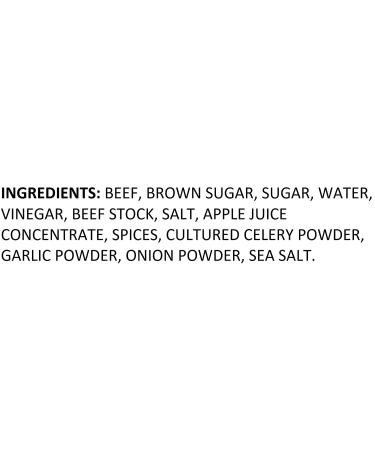 INGREDIENTS: BEEF, BROWN SUGAR, SUGAR, WATER, VINEGAR, BEEF STOCK, SALT, APPLE JUICE CONCENTRATE, SPICES, CULTURED CELERY POWDER, GARLIC POWDER, ONION POWDER, SEA SALT.